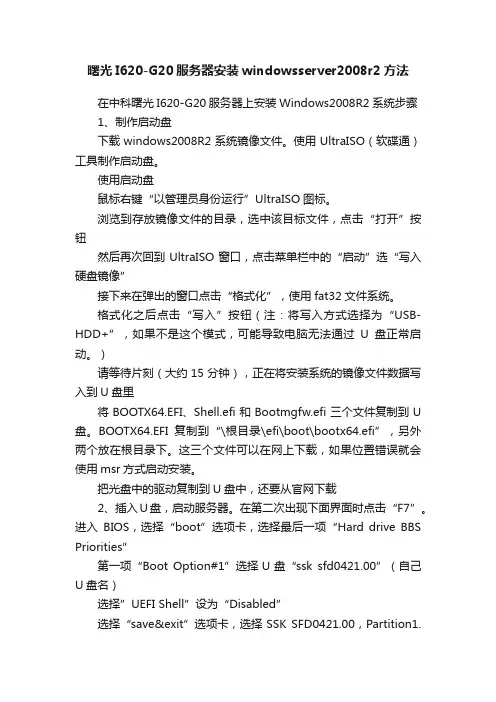 曙光I620-G20服务器安装windowsserver2008r2方法

在中科曙光I620-G20服务器上安装Windows2008R2系统步骤

1、制作启动盘

下载windows2008R2系统镜像文件。使用UltraISO（软碟通）工具制作启动盘。

使用启动盘

鼠标右键“以管理员身份运行”UltraISO图标。

浏览到存放镜像文件的目录，选中该目标文件，点击“打开”按钮

然后再次回到UltraISO窗口，点击菜单栏中的“启动”选“写入硬盘镜像”

接下来在弹出的窗口点击“格式化”，使用fat32文件系统。

格式化之后点击“写入”按钮（注：将写入方式选择为“USB-HDD+”，如果不是这个模式，可能导致电脑无法通过U盘正常启动。）

请等待片刻（大约15分钟），正在将安装系统的镜像文件数据写入到U盘里

将BOOTX64.EFI、Shell.efi和Bootmgfw.efi三个文件复制到U盘。BOOTX64.EFI复制到“\根目录\efi\boot\bootx64.efi”，另外两个放在根目录下。这三个文件可以在网上下载，如果位置错误就会使用msr方式启动安装。

把光盘中的驱动复制到U盘中，还要从官网下载

2、插入U盘，启动服务器。在第二次出现下面界面时点击“F7”。进入BIOS，选择“boot”选项卡，选择最后一项“Hard drive BBS Priorities”

第一项“Boot Option#1”选择U盘“ssk sfd0421.00”（自己U盘名）

选择”UEFI Shell”设为“Disabled”

选择“save&exit”选项卡，选择SSK SFD0421.00，Partition1.